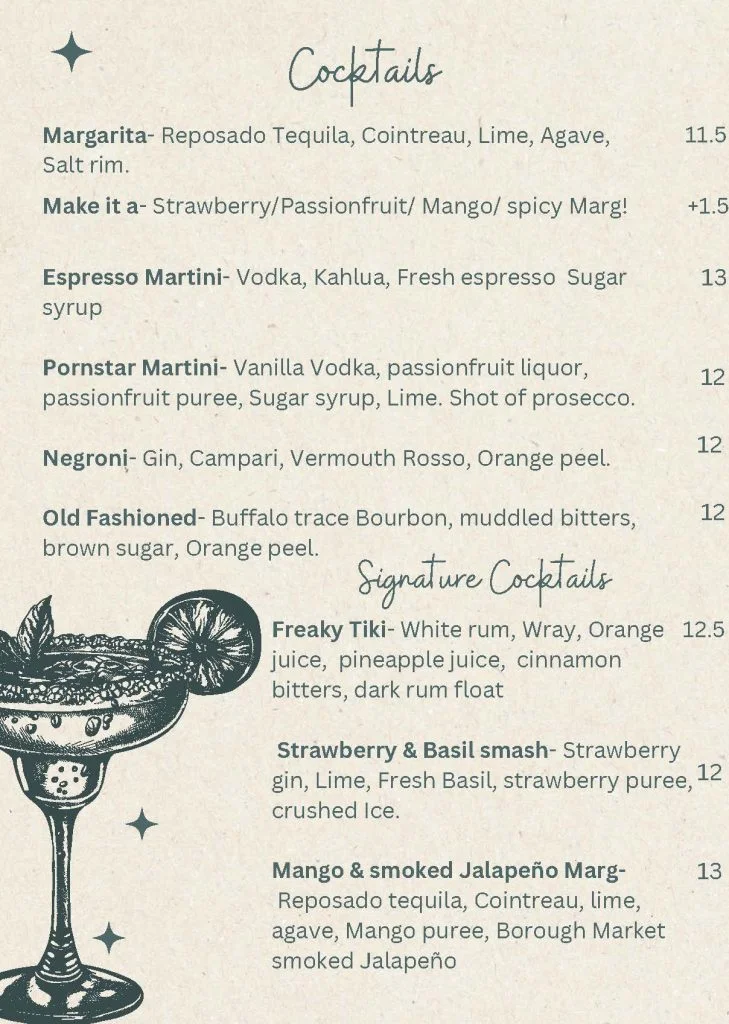 Cocktails

Margarita- Reposado Tequila, Cointreau, Lime, Agave, Salt rim. 11.5

Make it a- Strawberry/Passionfruit/ Mango/ spicy Marg! +1.5

Espresso Martini- Vodka, Kahlua, Fresh espresso Sugar syrup 13

Pornstar Martini- Vanilla Vodka, passionfruit liquor, passionfruit puree, Sugar syrup, Lime. Shot of prosecco. 12

Negroni- Gin, Campari, Vermouth Rosso, Orange peel. 12

Old Fashioned- Buffalo trace Bourbon, muddled bitters, brown sugar, Orange peel. 12

Signature Cocktails

Freaky Tiki- White rum, Wray, Orange juice, pineapple juice, cinnamon bitters, dark rum float 12.5

Strawberry & Basil smash- Strawberry gin, Lime, Fresh Basil, strawberry puree, crushed Ice. 12

Mango & smoked Jalapeño Marg- Reposado tequila, Cointreau, lime, agave, Mango puree, Borough Market smoked Jalapeño 13